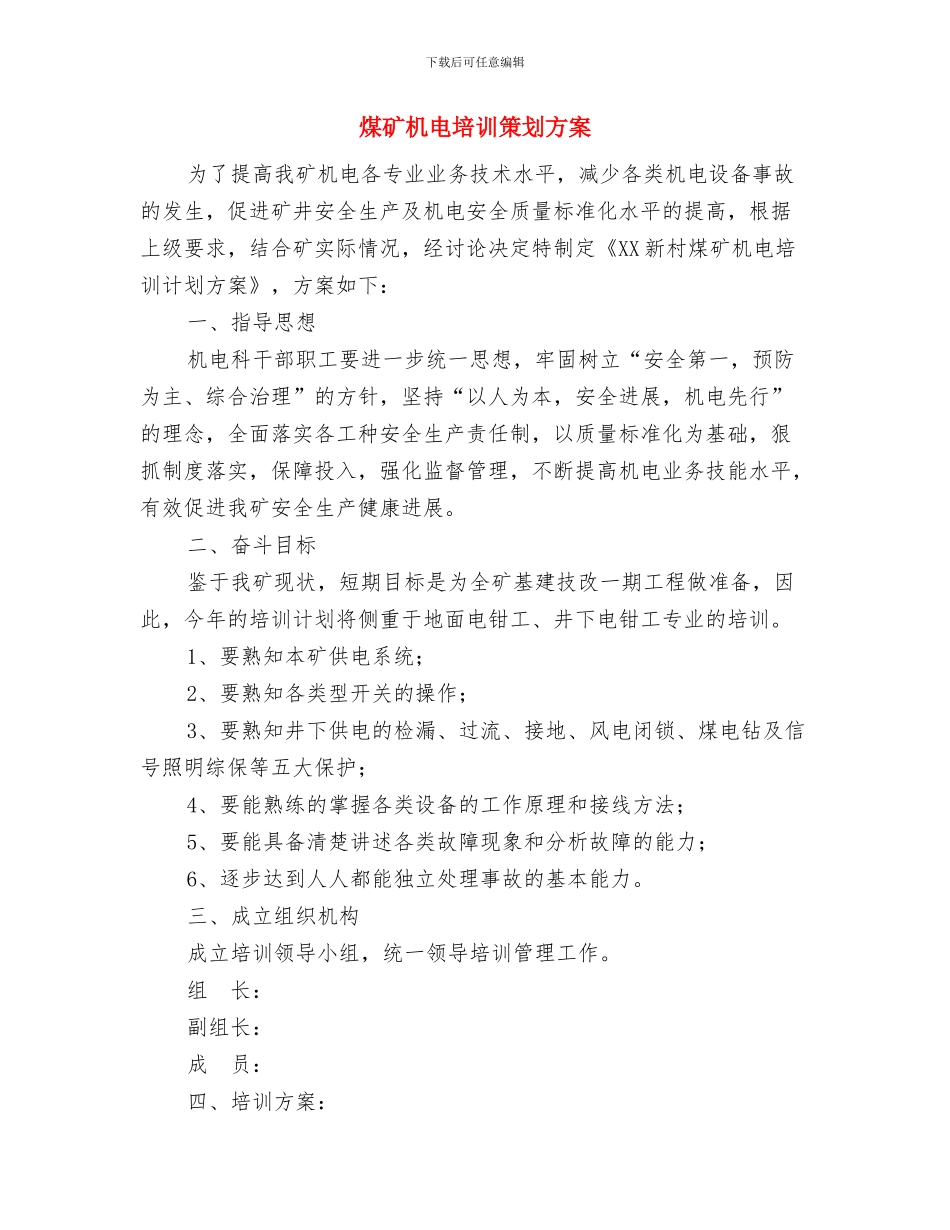 下载后可任意编辑

煤矿机电培训策划方案

为了提高我矿机电各专业业务技术水平，减少各类机电设备事故的发生，促进矿井安全生产及机电安全质量标准化水平的提高，根据上级要求，结合矿实际情况，经讨论决定特制定《XX新村煤矿机电培训计划方案》，方案如下：

一、指导思想

机电科干部职工要进一步统一思想，牢固树立“安全第一，预防为主、综合治理”的方针，坚持“以人为本，安全进展，机电先行”的理念，全面落实各工种安全生产责任制，以质量标准化为基础，狠抓制度落实，保障投入，强化监督管理，不断提高机电业务技能水平，有效促进我矿安全生产健康进展。

二、奋斗目标

鉴于我矿现状，短期目标是为全矿基建技改一期工程做准备，因此，今年的培训计划将侧重于地面电钳工、井下电钳工专业的培训。

1、要熟知本矿供电系统；

2、要熟知各类型开关的操作；

3、要熟知井下供电的检漏、过流、接地、风电闭锁、煤电钻及信号照明综保等五大保护；

4、要能熟练的掌握各类设备的工作原理和接线方法；

5、要能具备清楚讲述各类故障现象和分析故障的能力；

6、逐步达到人人都能独立处理事故的基本能力。

三、成立组织机构

成立培训领导小组，统一领导培训管理工作。

组　长：

副组长：

成　员：

四、培训方案：